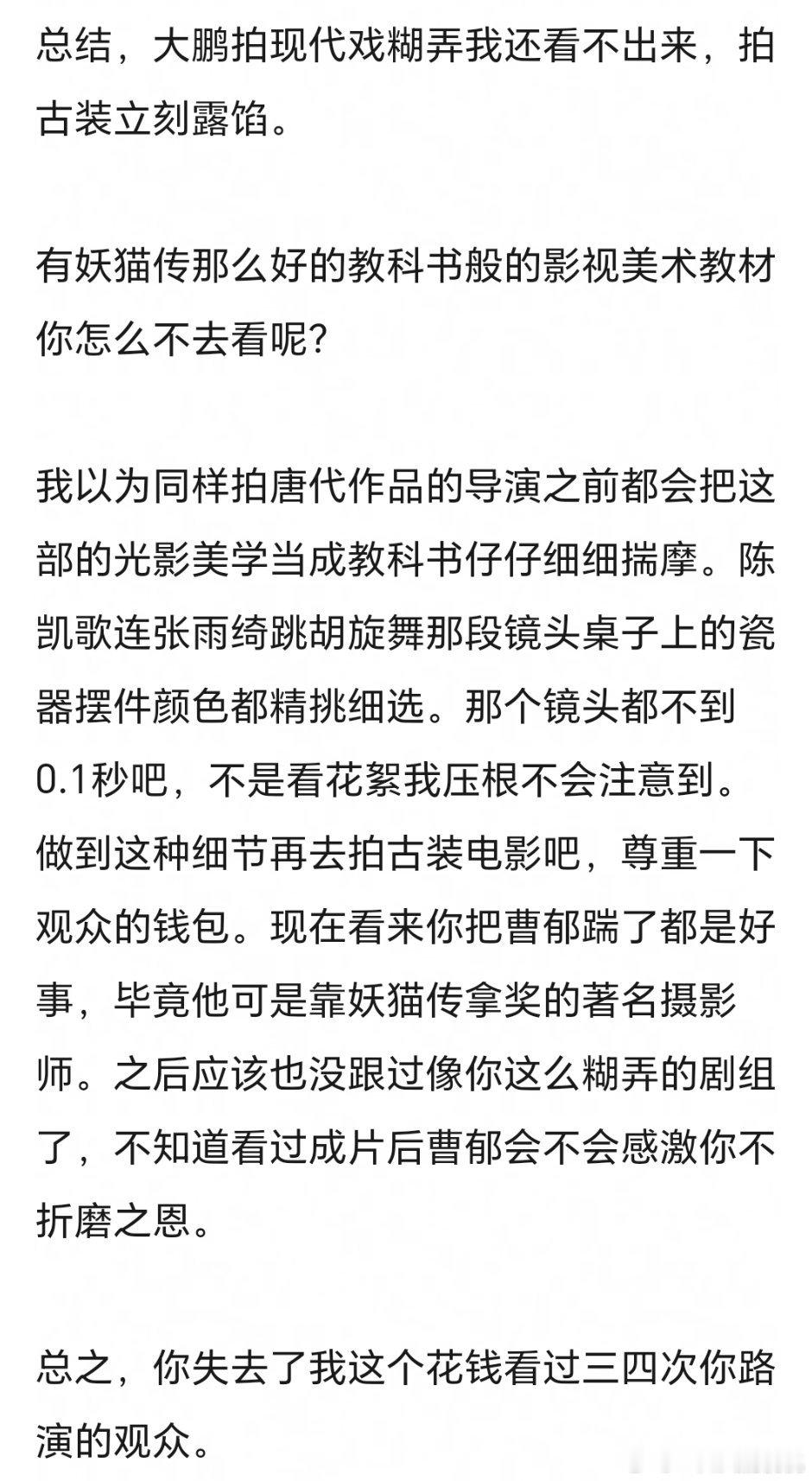 总结，大鹏拍现代戏糊弄我还看不出来，拍古装立刻露馅。

有妖猫传那么好的教科书般的影视美术教材你怎么不去看呢?

我以为同样拍唐代作品的导演之前都会把这部的光影美学当成教科书仔仔细细揣摩。陈凯歌连张雨绮跳胡旋舞那段镜头桌子上的瓷器摆件颜色都精挑细选。那个镜头都不到0.1秒吧，不是看花絮我压根不会注意到。做到这种细节再去拍古装电影吧，尊重一下观众的钱包。现在看来你把曹郁踹了都是好事，毕竟他可是靠妖猫传拿奖的著名摄影师。之后应该也没跟过像你这么糊弄的剧组了，不知道看过成片后曹郁会不会感激你不折磨之恩。

总之，你失去了我这个花钱看过三四次你路演的观众。